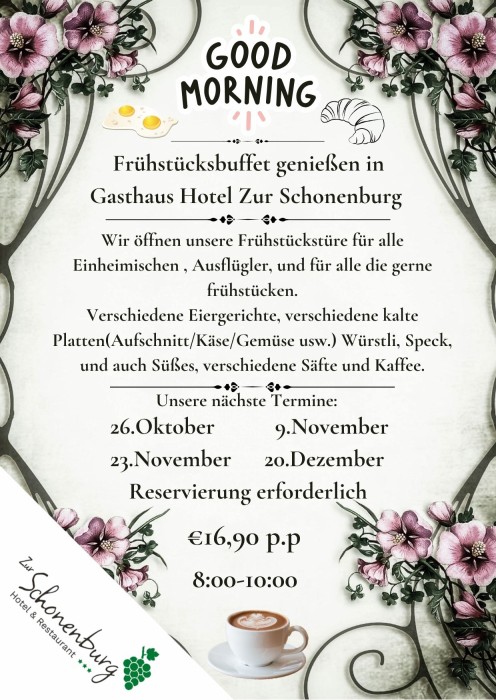 GOOD MORNING

Frühstücksbuffet genießen in Gasthaus Hotel Zur Schonenburg

Wir öffnen unsere Frühstückstüre für alle Einheimischen , Ausflügler, und für alle die gerne frühstücken.
Verschiedene Eiergerichte, verschiedene kalte Platten(Aufschnitt/Käse/Gemüse usw.) Würstli, Speck, und auch Süßes, verschiedene Säfte und Kaffee.

Unsere nächste Termine:

26.Oktober 9.November
23.November 20.Dezember

Reservierung erforderlich

€16,90 p.p

8:00-10:00

Zur Schonenburg
Hotel & Restaurant